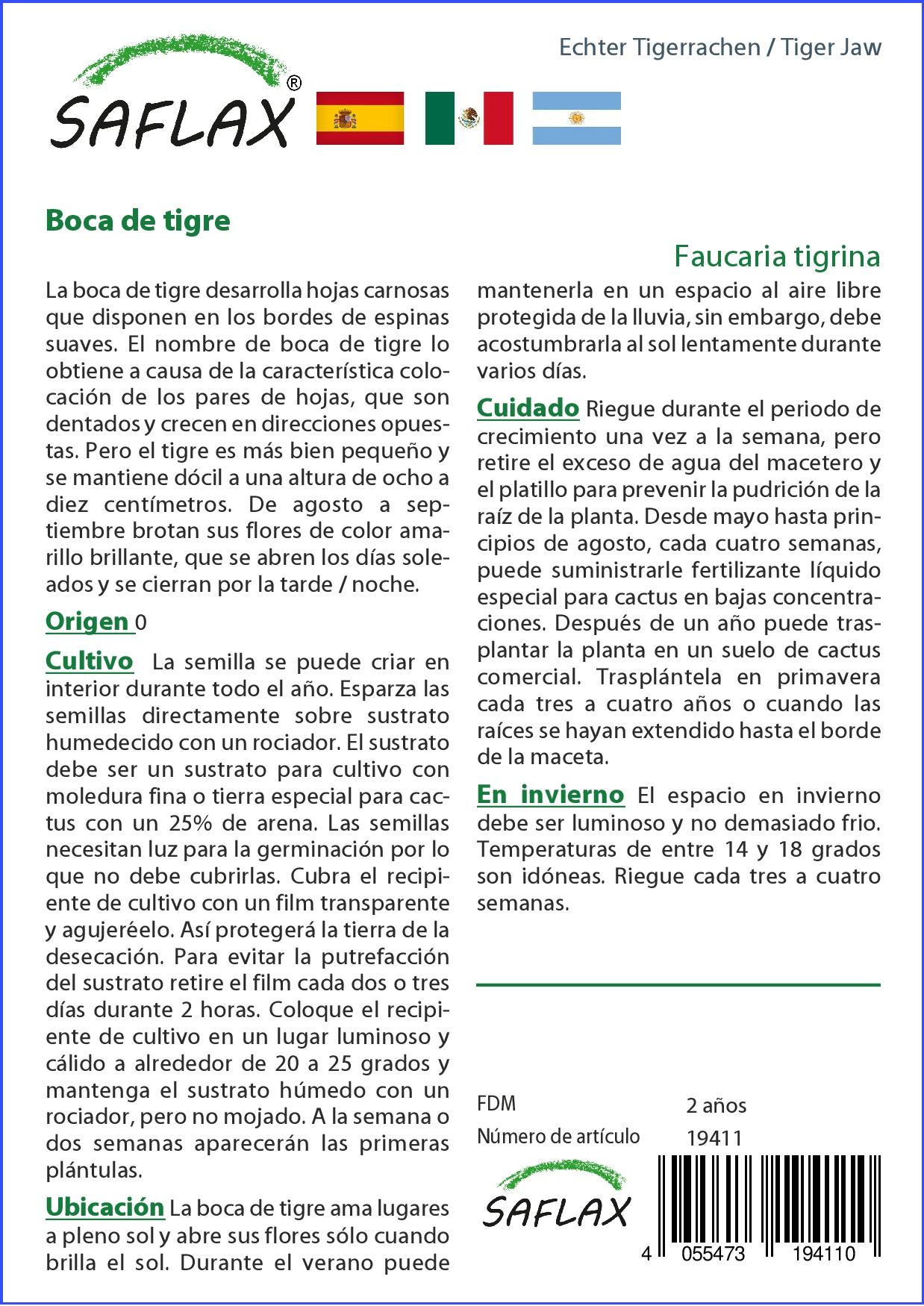 Echter Tigerrachen / Tiger Jaw

SAFLAX®

Boca de tigre

Faucaria tigrina

La boca de tigre desarrolla hojas carnosas que disponen en los bordes de espinas suaves. El nombre de boca de tigre lo obtiene a causa de la característica colocación de los pares de hojas, que son dentados y crecen en direcciones opuestas. Pero el tigre es más bien pequeño y se mantiene dócil a una altura de ocho a diez centímetros. De agosto a septiembre brotan sus flores de color amarillo brillante, que se abren los días soleados y se cierran por la tarde / noche.

Origen 0

Cultivo La semilla se puede criar en interior durante todo el año. Esparza las semillas directamente sobre sustrato humedecido con un rociador. El sustrato debe ser un sustrato para cultivo con moledura fina o tierra especial para cactus con un 25% de arena. Las semillas necesitan luz para la germinación por lo que no debe cubrirlas. Cubra el recipiente de cultivo con un film transparente y agujeréelo. Así protegerá la tierra de la desecación. Para evitar la putrefacción del sustrato retire el film cada dos o tres días durante 2 horas. Coloque el recipiente de cultivo en un lugar luminoso y cálido a alrededor de 20 a 25 grados y mantenga el sustrato húmedo con un rociador, pero no mojado. A la semana o dos semanas aparecerán las primeras plántulas.

Ubicación La boca de tigre ama lugares a pleno sol y abre sus flores sólo cuando brilla el sol. Durante el verano puede mantenerla en un espacio al aire libre protegida de la lluvia, sin embargo, debe acostumbrarla al sol lentamente durante varios días.

Cuidado Riegue durante el periodo de crecimiento una vez a la semana, pero retire el exceso de agua del macetero y el platillo para prevenir la pudrición de la raíz de la planta. Desde mayo hasta principios de agosto, cada cuatro semanas, puede suministrarle fertilizante líquido especial para cactus en bajas concentraciones. Después de un año puede trasplantar la planta en un suelo de cactus comercial. Trasplántela en primavera cada tres a cuatro años o cuando las raíces se hayan extendido hasta el borde de la maceta.

En invierno El espacio en invierno debe ser luminoso y no demasiado frio. Temperaturas de entre 14 y 18 grados son idóneas. Riegue cada tres a cuatro semanas.

FDM 2 años
Número de artículo 19411

SAFLAX

4 055473 194110